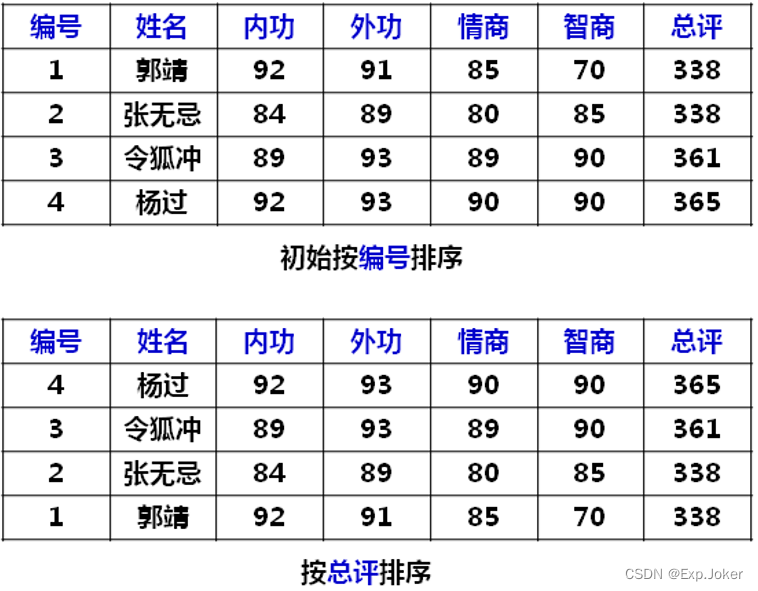 | 编号 | 姓名 | 内功 | 外功 | 情商 | 智商 | 总评 |
|---|---|---|---|---|---|---|
| 1 | 郭靖 | 92 | 91 | 85 | 70 | 338 |
| 2 | 张无忌 | 84 | 89 | 80 | 85 | 338 |
| 3 | 令狐冲 | 89 | 93 | 89 | 90 | 361 |
| 4 | 杨过 | 92 | 93 | 90 | 90 | 365 |

初始按编号排序

| 编号 | 姓名 | 内功 | 外功 | 情商 | 智商 | 总评 |
|---|---|---|---|---|---|---|
| 4 | 杨过 | 92 | 93 | 90 | 90 | 365 |
| 3 | 令狐冲 | 89 | 93 | 89 | 90 | 361 |
| 2 | 张无忌 | 84 | 89 | 80 | 85 | 338 |
| 1 | 郭靖 | 92 | 91 | 85 | 70 | 338 |

按总评排序

CSDN @Exp.Joker